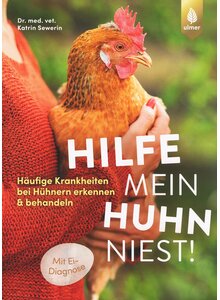 Dr. med. vet.
Katrin Sewerin

ulmer

HILFE
MEIN
HUHN
NIEST!

Häufige Krankheiten bei Hühnern erkennen & behandeln

Mit Ei-Diagnose